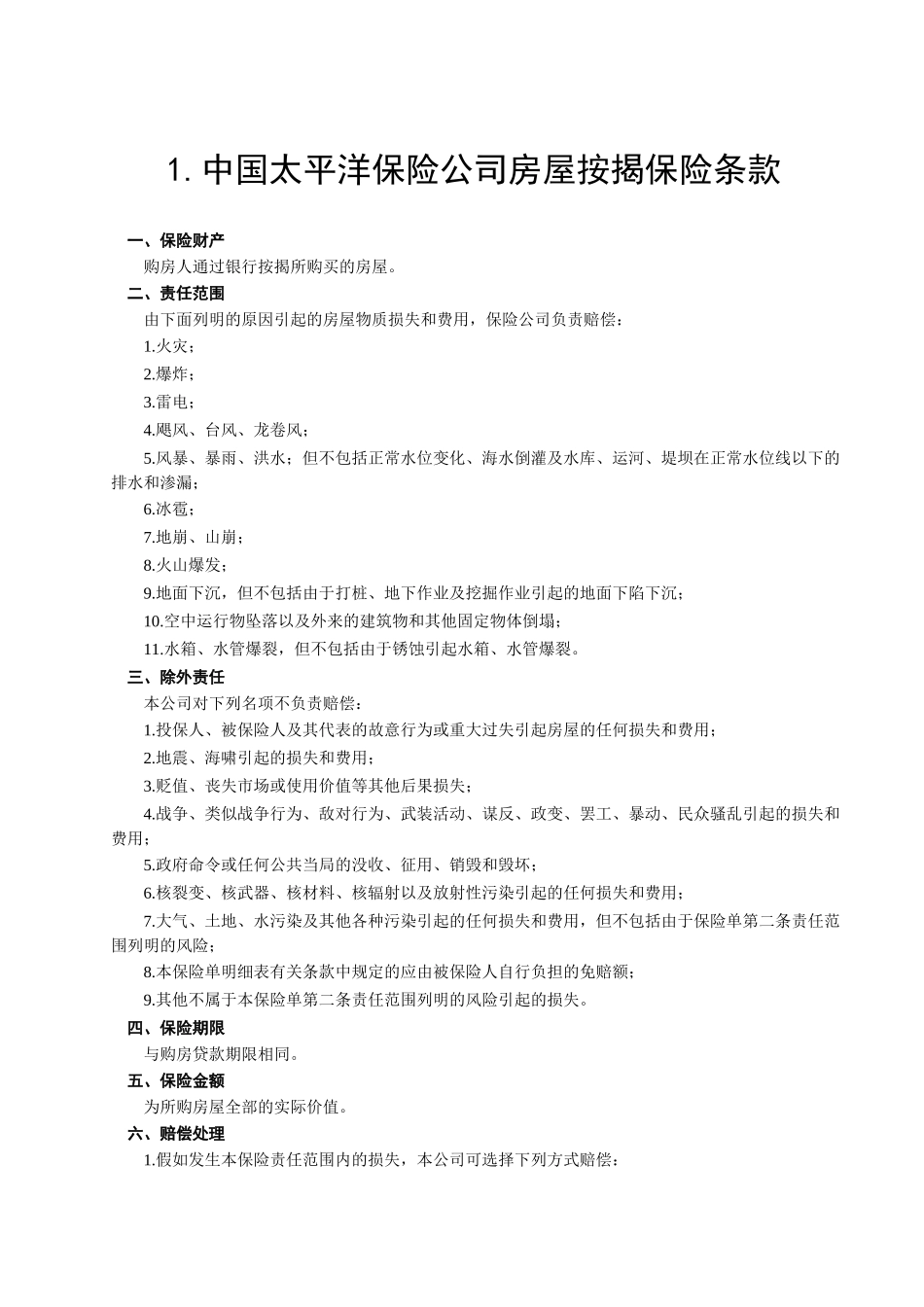 1. 中国太平洋保险公司房屋按揭保险条款

一、保险财产

购房人通过银行按揭所购买的房屋。

二、责任范围

由下面列明的原因引起的房屋物质损失和费用，保险公司负责赔偿：

1.火灾；

2.爆炸；

3.雷电；

4.飓风、台风、龙卷风；

5.风暴、暴雨、洪水；但不包括正常水位变化、海水倒灌及水库、运河、堤坝在正常水位线以下的排水和渗漏；

6.冰雹；

7.地崩、山崩；

8.火山爆发；

9.地面下沉，但不包括由于打桩、地下作业及挖掘作业引起的地面下陷下沉；

10.空中运行物坠落以及外来的建筑物和其他固定物体倒塌；

11.水箱、水管爆裂，但不包括由于锈蚀引起水箱、水管爆裂。

三、除外责任

本公司对下列名项不负责赔偿：

1.投保人、被保险人及其代表的故意行为或重大过失引起房屋的任何损失和费用；

2.地震、海啸引起的损失和费用；

3.贬值、丧失市场或使用价值等其他后果损失；

4.战争、类似战争行为、敌对行为、武装活动、谋反、政变、罢工、暴动、民众骚乱引起的损失和费用；

5.政府命令或任何公共当局的没收、征用、销毁和毁坏；

6.核裂变、核武器、核材料、核辐射以及放射性污染引起的任何损失和费用；

7.大气、土地、水污染及其他各种污染引起的任何损失和费用，但不包括由于保险单第二条责任范围列明的风险；

8.本保险单明细表有关条款中规定的应由被保险人自行负担的免赔额；

9.其他不属于本保险单第二条责任范围列明的风险引起的损失。

四、保险期限

与购房贷款期限相同。

五、保险金额

为所购房屋全部的实际价值。

六、赔偿处理

1.假如发生本保险责任范围内的损失，本公司可选择下列方式赔偿：